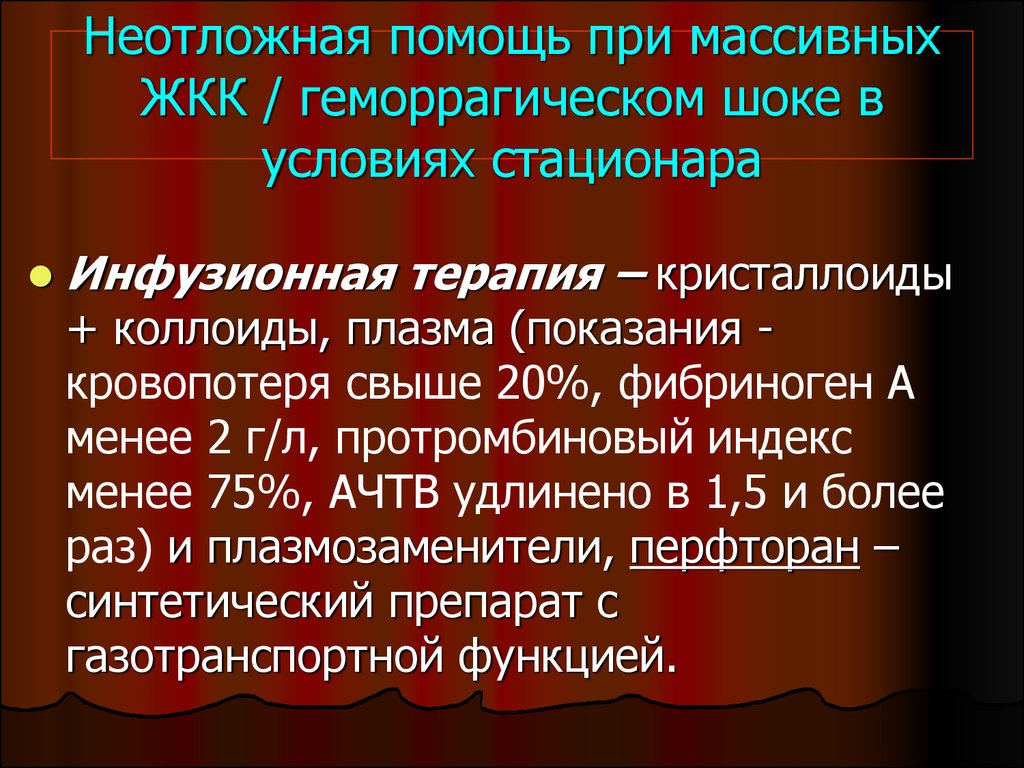 Неотложная помощь при массивных ЖКК / геморрагическом шоке в условиях стационара

Инфузионная терапия – кристаллоиды + коллоиды, плазма (показания - кровопотеря свыше 20%, фибриноген А менее 2 г/л, протромбиновый индекс менее 75%, АЧТВ удлинено в 1,5 и более раз) и плазмозаменители, перфторан – синтетический препарат с газотранспортной функцией.